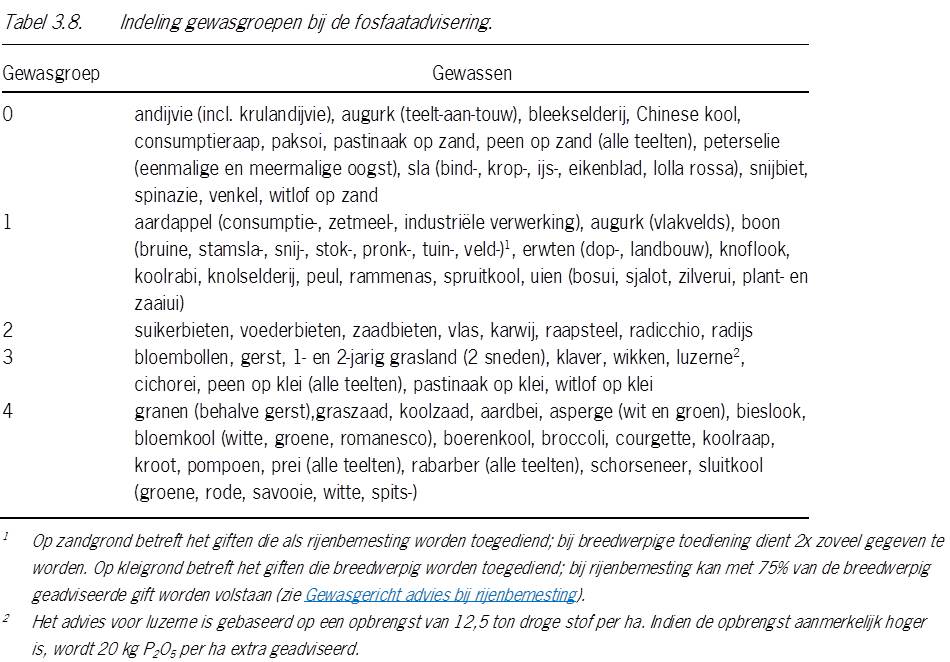 Tabel 3.8. Indeling gewasgroepen bij de fosfaatadvisering.

| Gewasgroep | Gewassen |
|---|---|
| 0 | andijvie (incl. krulandijvie), augurk (teelt-aan-touw), bleekselderij, Chinese kool, consumptieraap, paksoi, pastinaak op zand, peen op zand (alle teelten), peterselie (eenmalige en meermalige oogst), sla (bind-, krop-, ijs-, eikenblad, lolla rossa), snijbiet, spinazie, venkel, witlof op zand |
| 1 | aardappel (consumptie-, zetmeel-, industriële verwerking), augurk (vlakvelds), boon (bruine, stamsla-, snij-, stok-, pronk-, tuin-, veld-)$^1$, erwten (dop-, landbouw), knoflook, koolrabi, knolselderij, peul, rammenas, spruitkool, uien (bosui, sjalot, zilverui, plant- en zaaiui) |
| 2 | suikerbieten, voederbieten, zaadbieten, vlas, karwij, raapsteel, radicchio, radijs |
| 3 | bloembollen, gerst, 1- en 2-jarig grasland (2 sneden), klaver, wikken, luzerne$^2$, cichorei, peen op klei (alle teelten), pastinaak op klei, witlof op klei |
| 4 | granen (behalve gerst),graszaad, koolzaad, aardbei, asperge (wit en groen), bieslook, bloemkool (witte, groene, romanesco), boerenkool, broccoli, courgette, koolraap, kroot, pompoen, prei (alle teelten), rabarber (alle teelten), schorseneer, sluitkool (groene, rode, savooie, witte, spits-) |

$^1$ Op zandgrond betreft het giften die als rijenbemesting worden toegediend; bij breedwerpige toediening dient 2x zoveel gegeven te worden. Op kleigrond betreft het giften die breedwerpig worden toegediend; bij rijenbemesting kan met 75% van de breedwerpig geadviseerde gift worden volstaan (zie Gewasgericht advies bij rijenbemesting).

$^2$ Het advies voor luzerne is gebaseerd op een opbrengst van 12,5 ton droge stof per ha. Indien de opbrengst aanmerkelijk hoger is, wordt 20 kg $P_2O_5$ per ha extra geadviseerd.